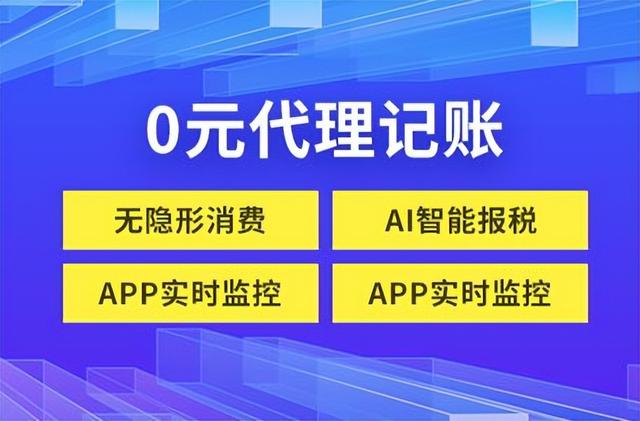 0元代理记账

无隐形消费

AI智能报税

APP实时监控

APP实时监控